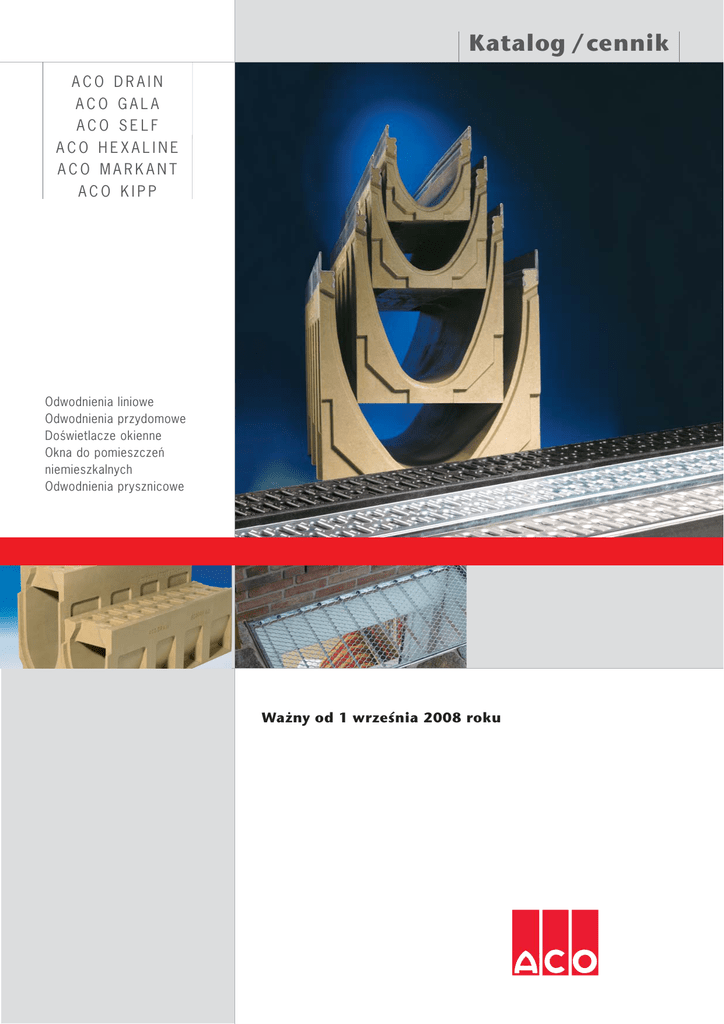 Katalog / cennik

ACO DRAIN
ACO GALA
ACO SELF
ACO HEXALINE
ACO MARKANT
ACO KIPP

Odwodnienia liniowe
Odwodnienia przydomowe
Doświetlacze okienne
Okna do pomieszczeń niemieszkalnych
Odwodnienia prysznicowe

Ważny od 1 września 2008 roku

ACO